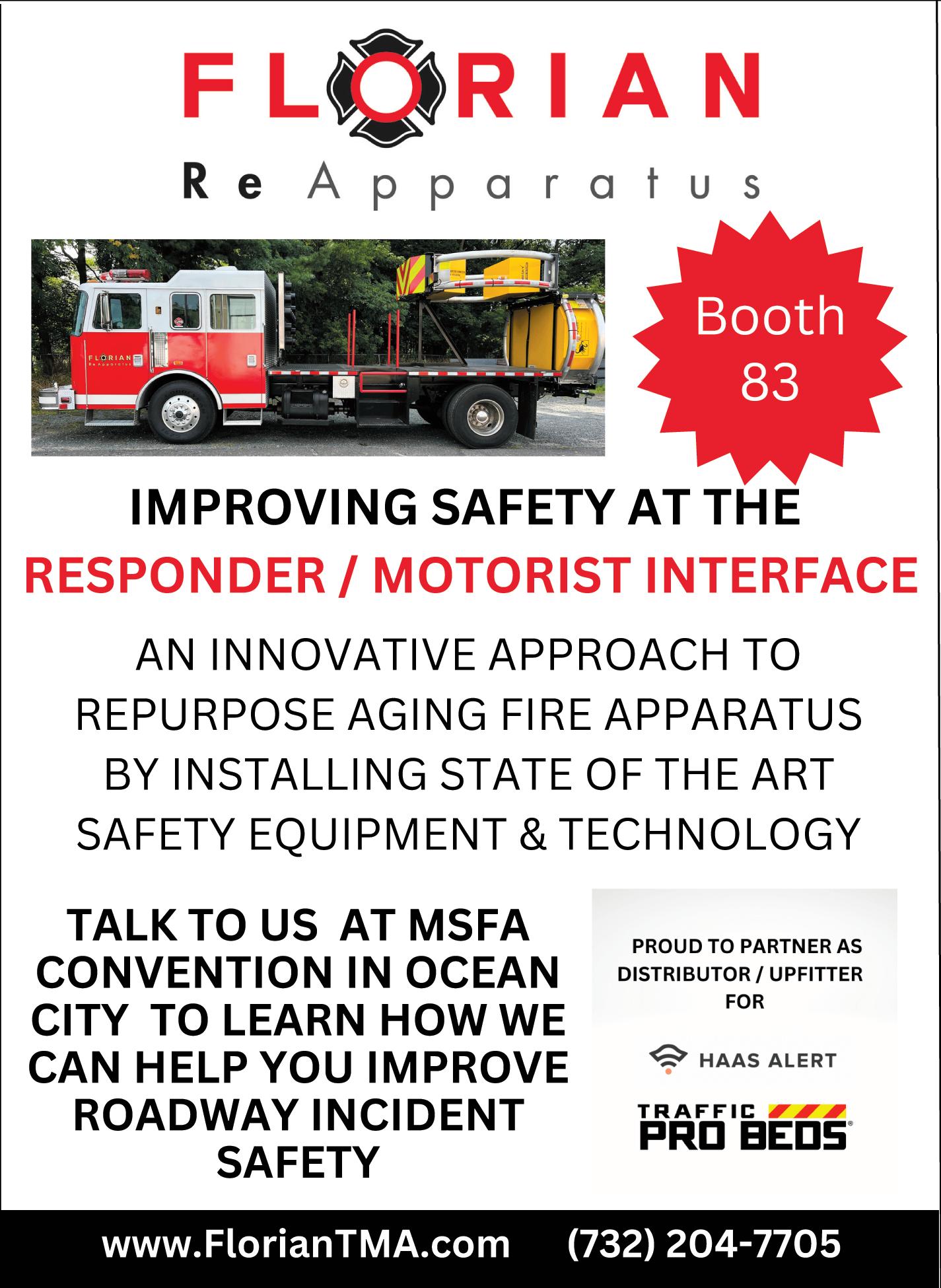 FLORIAN
Re Apparatus

FLORIAN
Re Apparatus

Booth 83

IMPROVING SAFETY AT THE
RESPONDER / MOTORIST INTERFACE

AN INNOVATIVE APPROACH TO REPURPOSE AGING FIRE APPARATUS BY INSTALLING STATE OF THE ART SAFETY EQUIPMENT & TECHNOLOGY

TALK TO US AT MSFA CONVENTION IN OCEAN CITY TO LEARN HOW WE CAN HELP YOU IMPROVE ROADWAY INCIDENT SAFETY

PROUD TO PARTNER AS DISTRIBUTOR / UPFITTER FOR

HAAS ALERT

TRAFFIC PRO BEDS

www.FlorianTMA.com (732) 204-7705